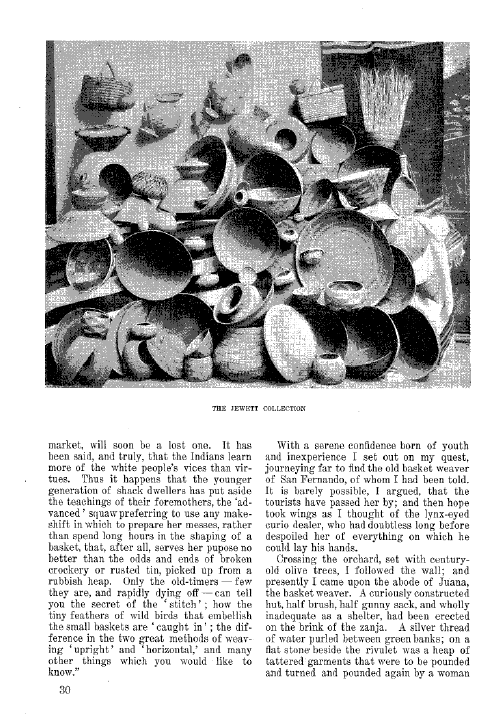 THE JEWETT COLLECTION

market, will soon be a lost one. It has been said, and truly, that the Indians learn more of the white people's vices than virtues. Thus it happens that the younger generation of shack dwellers has put aside the teachings of their foremothers, the 'advanced' squaw preferring to use any makeshift in which to prepare her messes, rather than spend long hours in the shaping of a basket, that, after all, serves her pupose no better than the odds and ends of broken crockery or rusted tin, picked up from a rubbish heap. Only the old-timers — few they are, and rapidly dying off — can tell you the secret of the 'stitch'; how the tiny feathers of wild birds that embellish the small baskets are 'caught in'; the difference in the two great methods of weaving 'upright' and 'horizontal,' and many other things which you would like to know."

With a serene confidence born of youth and inexperience I set out on my quest, journeying far to find the old basket weaver of San Fernando, of whom I had been told. It is barely possible, I argued, that the tourists have passed her by; and then hope took wings as I thought of the lynx-eyed curio dealer, who had doubtless long before despoiled her of everything on which he could lay his hands.

Crossing the orchard, set with century-old olive trees, I followed the wall; and presently I came upon the abode of Juana, the basket weaver. A curiously constructed hut, half brush, half gunny sack, and wholly inadequate as a shelter, had been erected on the brink of the zanja. A silver thread of water purled between green banks; on a flat stone beside the rivulet was a heap of tattered garments that were to be pounded and turned and pounded again by a woman

30